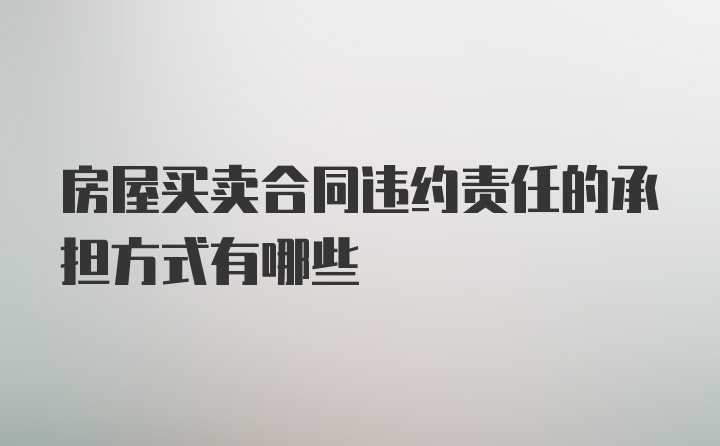 房屋买卖合同违约责任的承担方式有哪些